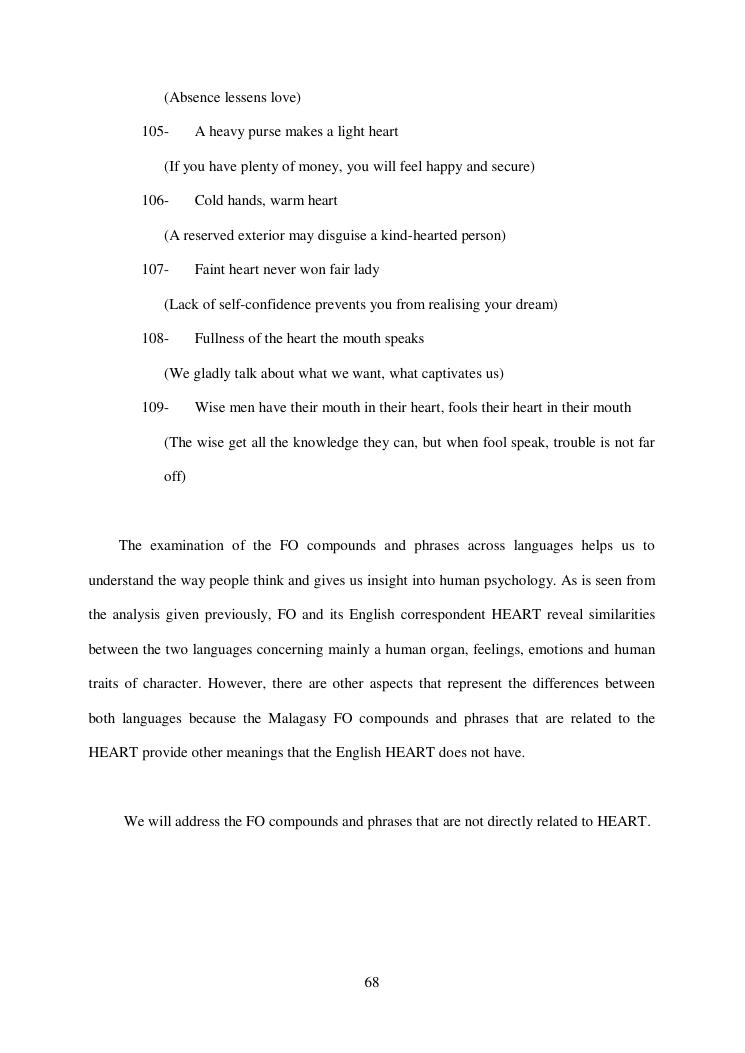 (Absence lessens love)

105- A heavy purse makes a light heart

(If you have plenty of money, you will feel happy and secure)

106- Cold hands, warm heart

(A reserved exterior may disguise a kind-hearted person)

107- Faint heart never won fair lady

(Lack of self-confidence prevents you from realising your dream)

108- Fullness of the heart the mouth speaks

(We gladly talk about what we want, what captivates us)

109- Wise men have their mouth in their heart, fools their heart in their mouth

(The wise get all the knowledge they can, but when fool speak, trouble is not far off)

The examination of the FO compounds and phrases across languages helps us to understand the way people think and gives us insight into human psychology. As is seen from the analysis given previously, FO and its English correspondent HEART reveal similarities between the two languages concerning mainly a human organ, feelings, emotions and human traits of character. However, there are other aspects that represent the differences between both languages because the Malagasy FO compounds and phrases that are related to the HEART provide other meanings that the English HEART does not have.

We will address the FO compounds and phrases that are not directly related to HEART.

68